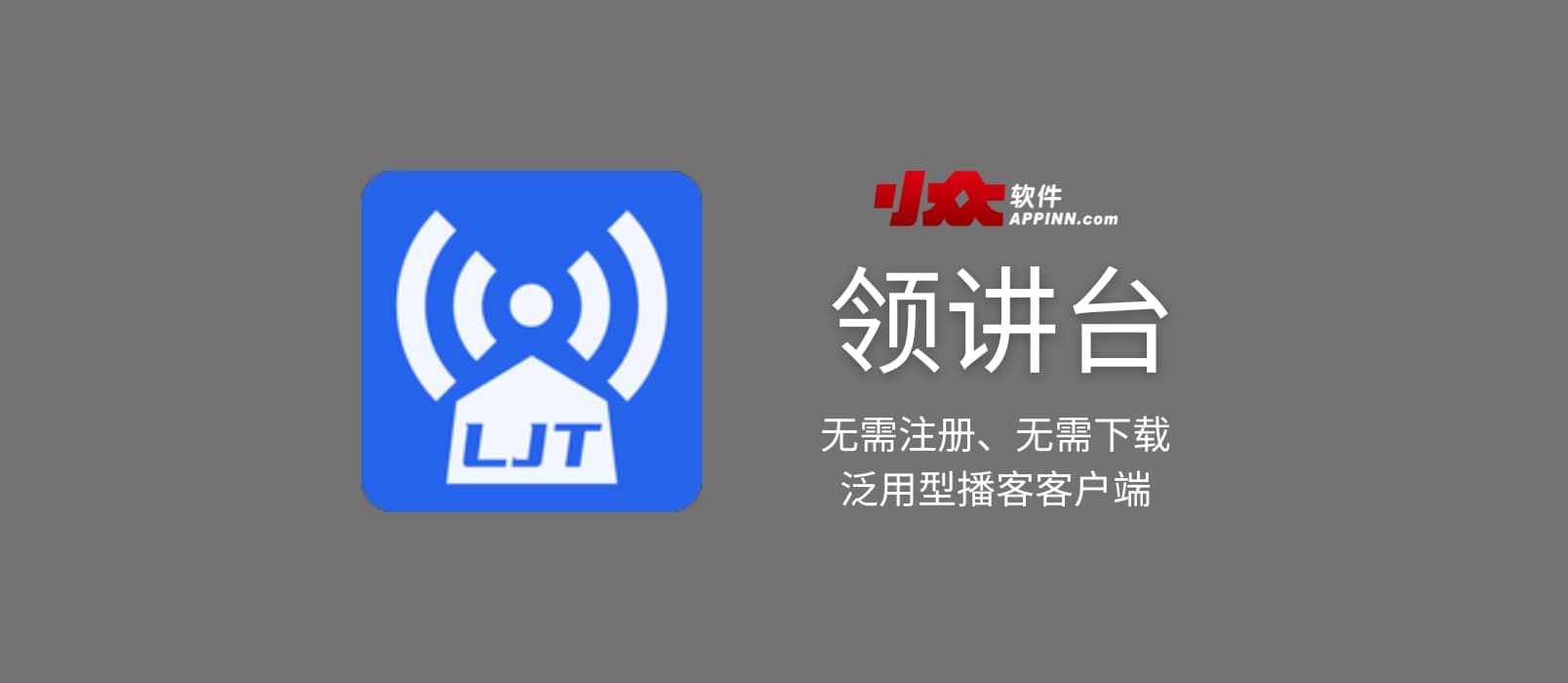 LJT

小众软件
APPINN.com

领讲台

无需注册、无需下载
泛用型播客客户端